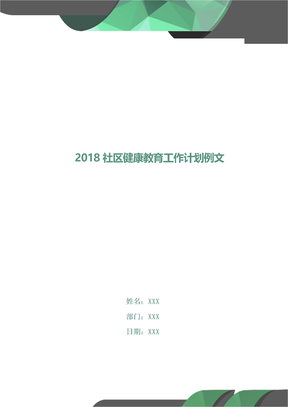 2018 社区健康教育工作计划例文

姓名：XXX

部门：XXX

日期：XXX